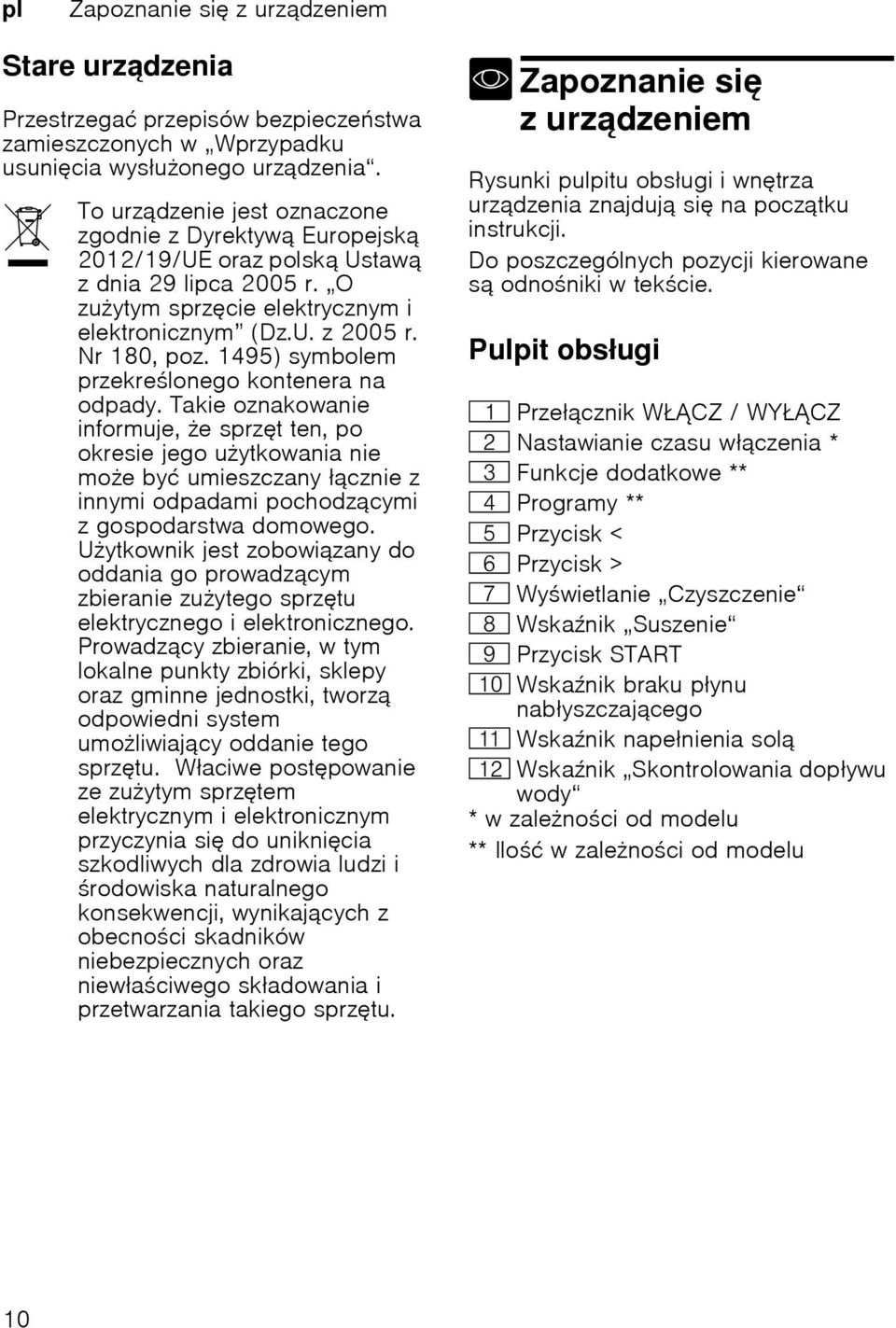 pl Zapoznanie się z urządzeniem

Stare urządzenia

Przestrzegać przepisów bezpieczeństwa zamieszczonych w „Wprzypadku usunięcia wysłużonego urządzenia“.

To urządzenie jest oznaczone zgodnie z Dyrektywą Europejską 2012/19/UE oraz polską Ustawą z dnia 29 lipca 2005 r. „O zużytym sprzęcie elektrycznym i elektronicznym” (Dz.U. z 2005 r. Nr 180, poz. 1495) symbolem przekreślonego kontenera na odpady. Takie oznakowanie informuje, że sprzęt ten, po okresie jego użytkowania nie może być umieszczany łącznie z innymi odpadami pochodzącymi z gospodarstwa domowego. Użytkownik jest zobowiązany do oddania go prowadzącym zbieranie zużytego sprzętu elektrycznego i elektronicznego. Prowadzący zbieranie, w tym lokalne punkty zbiórki, sklepy oraz gminne jednostki, tworzą odpowiedni system umożliwiający oddanie tego sprzętu. Właciwe postępowanie ze zużytym sprzętem elektrycznym i elektronicznym przyczynia się do uniknięcia szkodliwych dla zdrowia ludzi i środowiska naturalnego konsekwencji, wynikających z obecności skadników niebezpiecznych oraz niewłaściwego składowania i przetwarzania takiego sprzętu.

Zapoznanie się z urządzeniem

Rysunki pulpitu obsługi i wnętrza urządzenia znajdują się na początku instrukcji.

Do poszczególnych pozycji kierowane są odnośniki w tekście.

Pulpit obsługi

1 Przełącznik WŁĄCZ / WYŁĄCZ
2 Nastawianie czasu włączenia *
3 Funkcje dodatkowe **
4 Programy **
5 Przycisk <
6 Przycisk >
7 Wyświetlanie „Czyszczenie“
8 Wskaźnik „Suszenie“
9 Przycisk START
10 Wskaźnik braku płynu nabłyszczającego
11 Wskaźnik napełnienia solą
12 Wskaźnik „Skontrolowania dopływu wody“
* w zależności od modelu
** Ilość w zależności od modelu

10